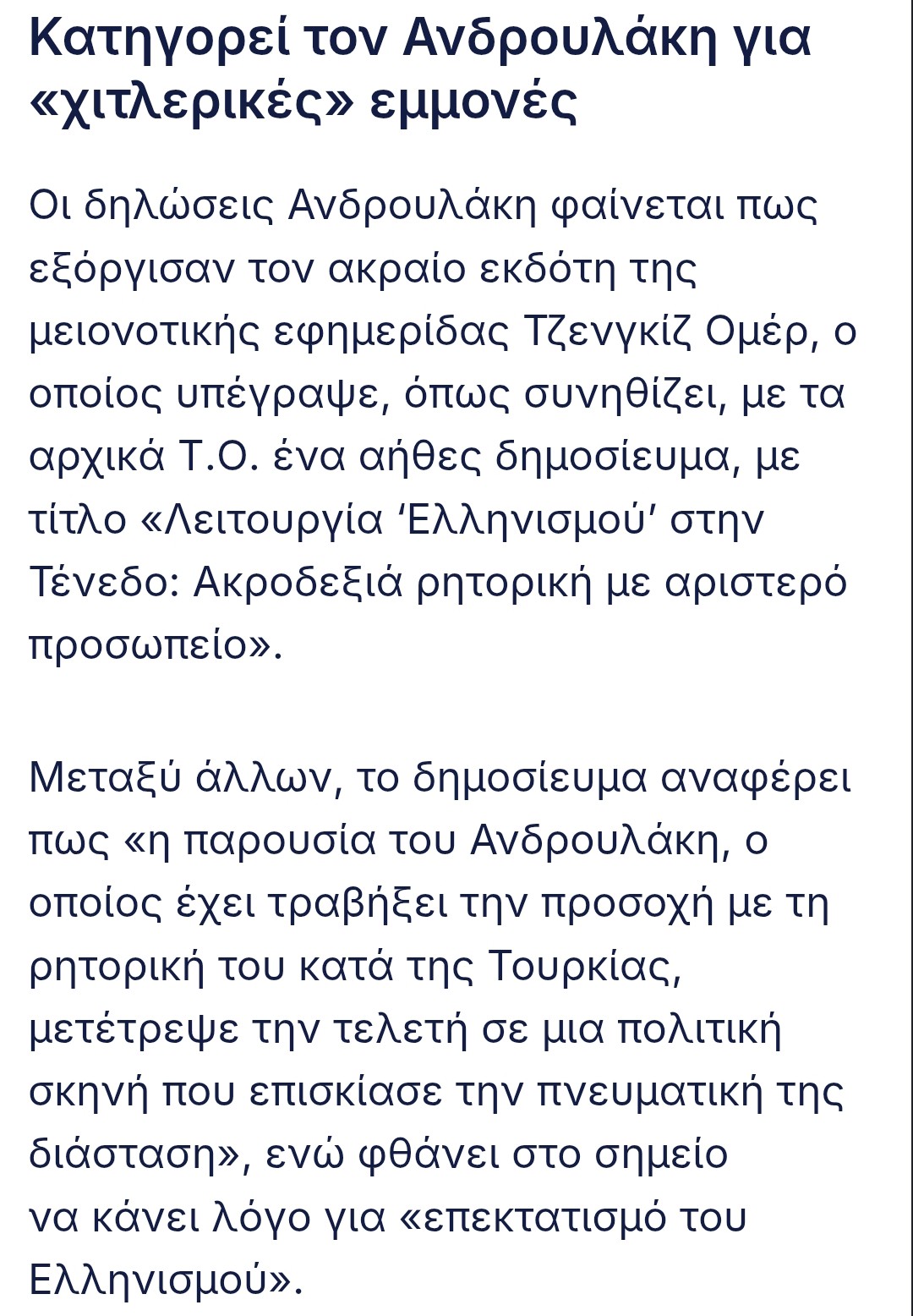 Κατηγορεί τον Ανδρουλάκη για «χιτλερικές» εμμονές

Οι δηλώσεις Ανδρουλάκη φαίνεται πως εξόργισαν τον ακραίο εκδότη της μειονοτικής εφημερίδας Τζενγκίζ Ομέρ, ο οποίος υπέγραψε, όπως συνηθίζει, με τα αρχικά Τ.Ο. ένα αήθες δημοσίευμα, με τίτλο «Λειτουργία ‘Ελληνισμού’ στην Τένεδο: Ακροδεξιά ρητορική με αριστερό προσωπείο».

Μεταξύ άλλων, το δημοσίευμα αναφέρει πως «η παρουσία του Ανδρουλάκη, ο οποίος έχει τραβήξει την προσοχή με τη ρητορική του κατά της Τουρκίας, μετέτρεψε την τελετή σε μια πολιτική σκηνή που επισκίασε την πνευματική της διάσταση», ενώ φθάνει στο σημείο να κάνει λόγο για «επεκτατισμό του Ελληνισμού».